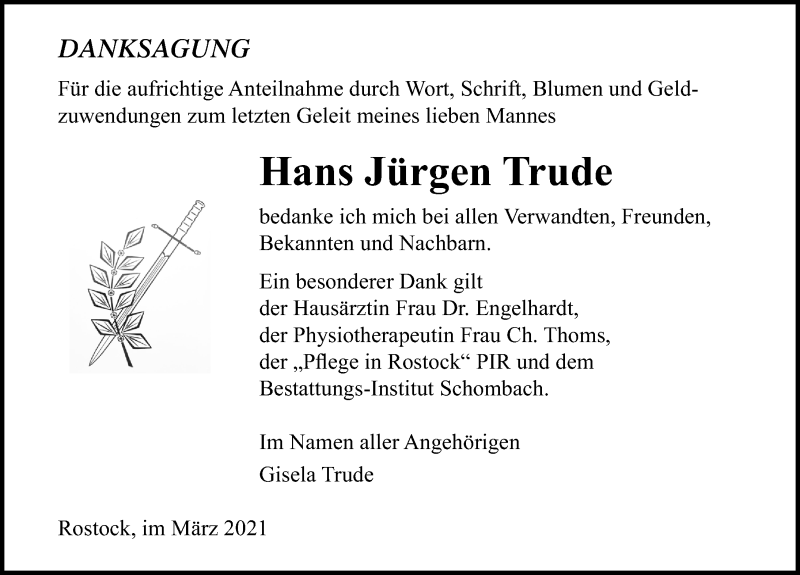 DANKSAGUNG

Für die aufrichtige Anteilnahme durch Wort, Schrift, Blumen und Geldzuwendungen zum letzten Geleit meines lieben Mannes

Hans Jürgen Trude

bedanke ich mich bei allen Verwandten, Freunden, Bekannten und Nachbarn.

Ein besonderer Dank gilt
der Hausärztin Frau Dr. Engelhardt,
der Physiotherapeutin Frau Ch. Thoms,
der „Pflege in Rostock“ PIR und dem
Bestattungs-Institut Schombach.

Im Namen aller Angehörigen
Gisela Trude

Rostock, im März 2021